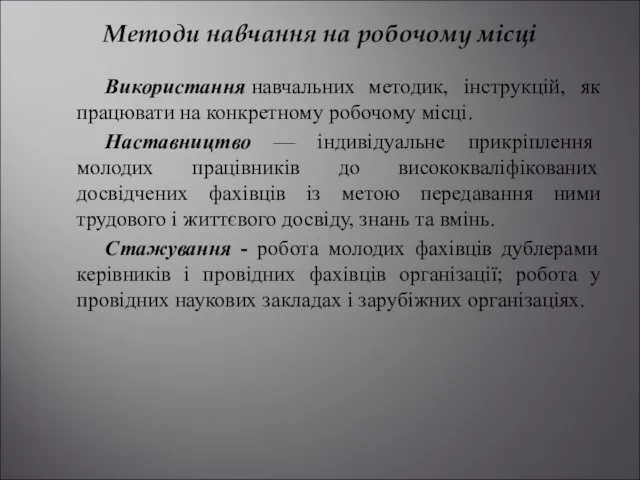 Методи навчання на робочому місці

Використання навчальних методик, інструкцій, як працювати на конкретному робочому місці.

Наставництво — індивідуальне прикріплення молодих працівників до висококваліфікованих досвідчених фахівців із метою передавання ними трудового і життєвого досвіду, знань та вмінь.

Стажування - робота молодих фахівців дублерами керівників і провідних фахівців організації; робота у провідних наукових закладах і зарубіжних організаціях.